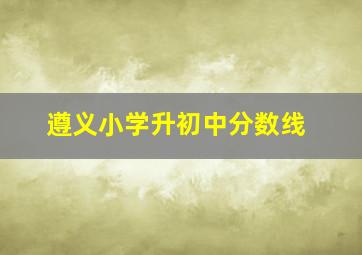 遵义小学升初中分数线